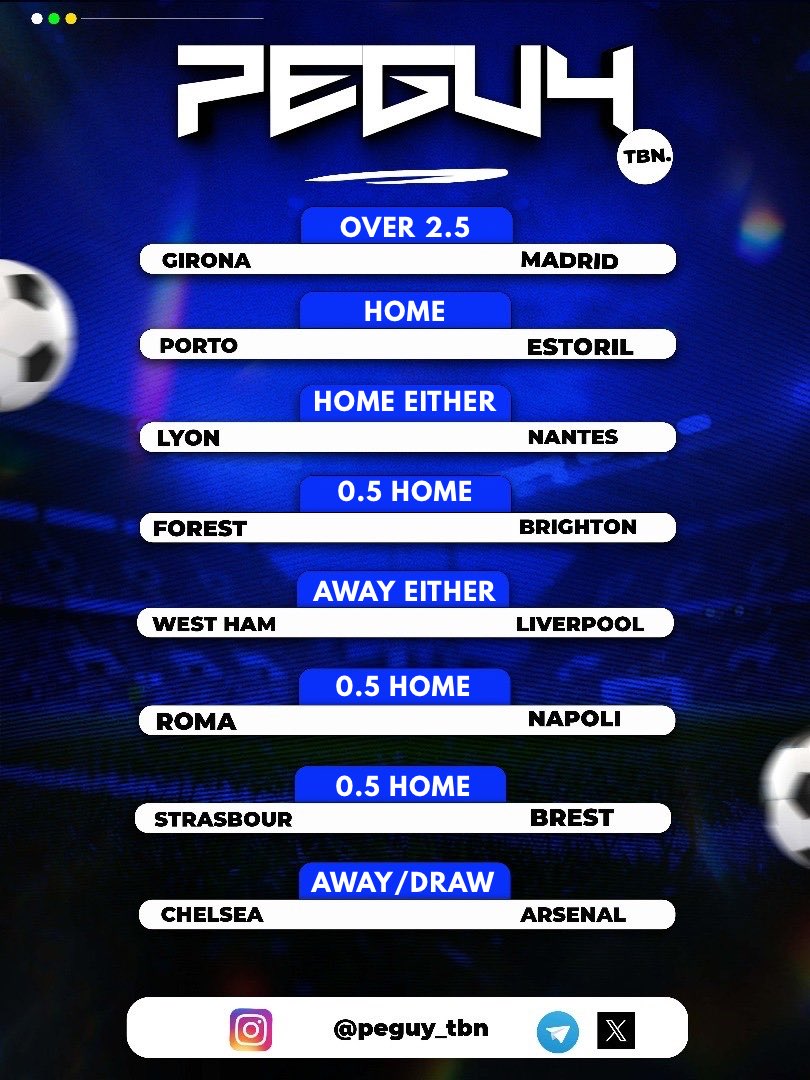 PEGUY

TBN.

OVER 2.5

GIRONA MADRID

HOME

PORTO ESTORIL

HOME EITHER

LYON NANTES

0.5 HOME

FOREST BRIGHTON

AWAY EITHER

WEST HAM LIVERPOOL

0.5 HOME

ROMA NAPOLI

0.5 HOME

STRASBOUR BREST

AWAY/DRAW

CHELSEA ARSENAL

@peguy_tbn